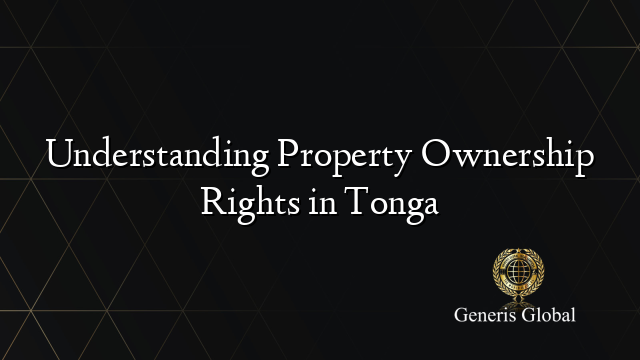 Understanding Property Ownership Rights in Tonga

Generis Global